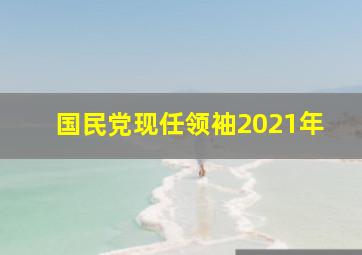 国民党现任领袖2021年